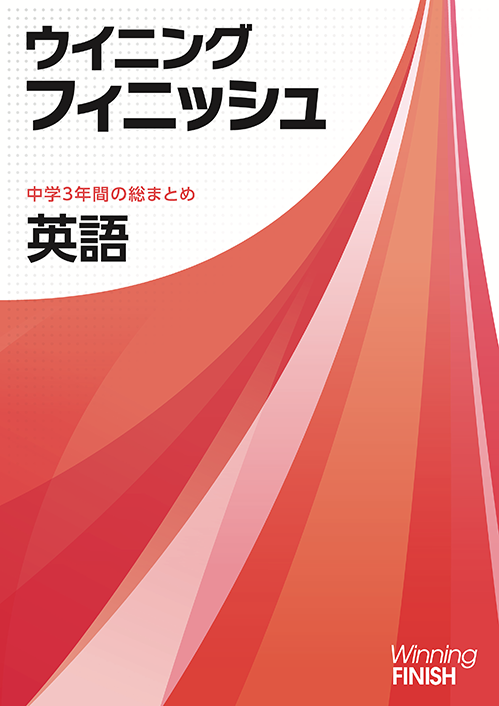 ウイニング
フィニッシュ

中学3年間の総まとめ
英語

Winning
FINISH